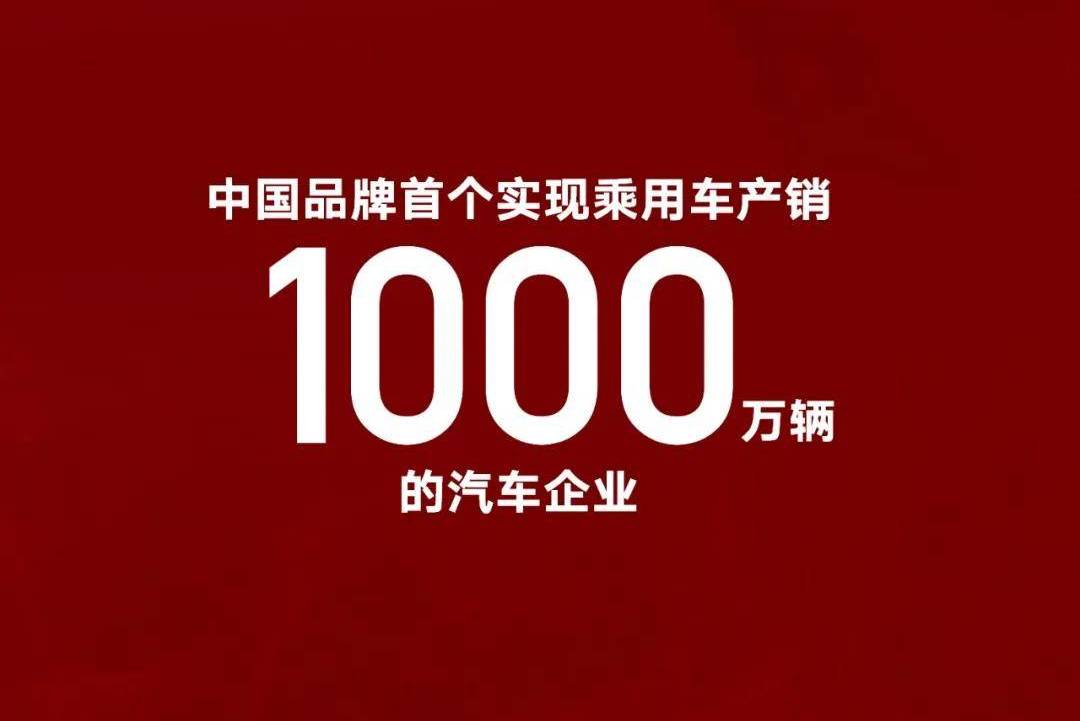 中国品牌首个实现乘用车产销
1000万辆
的汽车企业